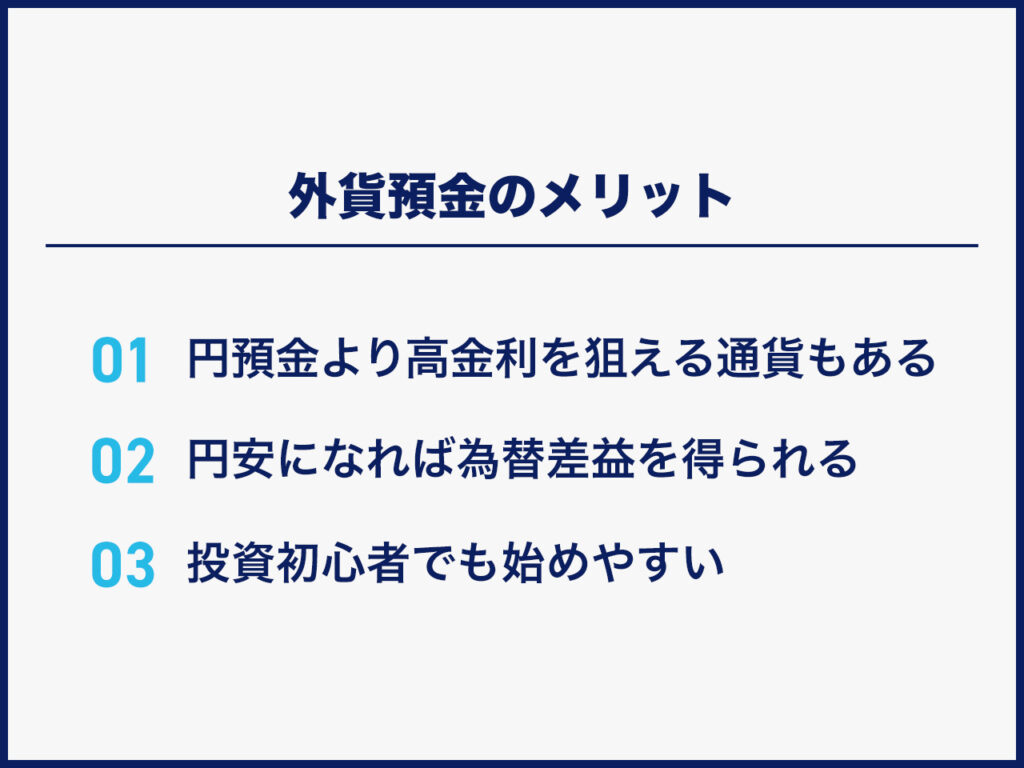 外貨預金のメリット

01 円預金より高金利を狙える通貨もある

02 円安になれば為替差益を得られる

03 投資初心者でも始めやすい